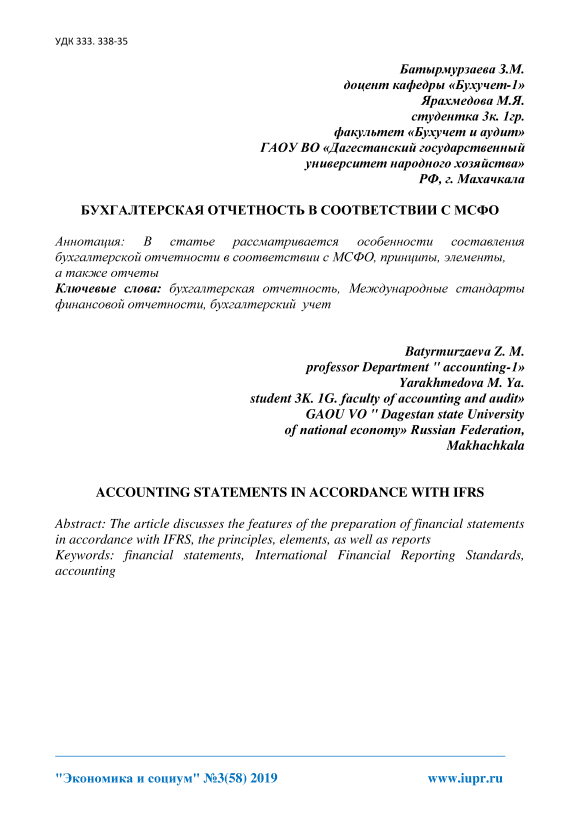 УДК 333. 338-35

Батырмурзаева З.М.
доцент кафедры «Бухучет-1»
Ярахмедова М.Я.
студентка 3к. 1гр.
факультет «Бухучет и аудит»
ГАОУ ВО «Дагестанский государственный
университет народного хозяйства»
РФ, г. Махачкала

БУХГАЛТЕРСКАЯ ОТЧЕТНОСТЬ В СООТВЕТСТВИИ С МСФО

Аннотация: В статье рассматривается особенности составления бухгалтерской отчетности в соответствии с МСФО, принципы, элементы, а также отчеты
Ключевые слова: бухгалтерская отчетность, Международные стандарты финансовой отчетности, бухгалтерский учет

Batyrmurzaeva Z. M.
professor Department " accounting-1»
Yarakhmedova M. Ya.
student 3K. 1G. faculty of accounting and audit»
GAOU VO " Dagestan state University
of national economy» Russian Federation,
Makhachkala

ACCOUNTING STATEMENTS IN ACCORDANCE WITH IFRS

Abstract: The article discusses the features of the preparation of financial statements in accordance with IFRS, the principles, elements, as well as reports
Keywords: financial statements, International Financial Reporting Standards, accounting

"Экономика и социум" №3(58) 2019 www.iupr.ru